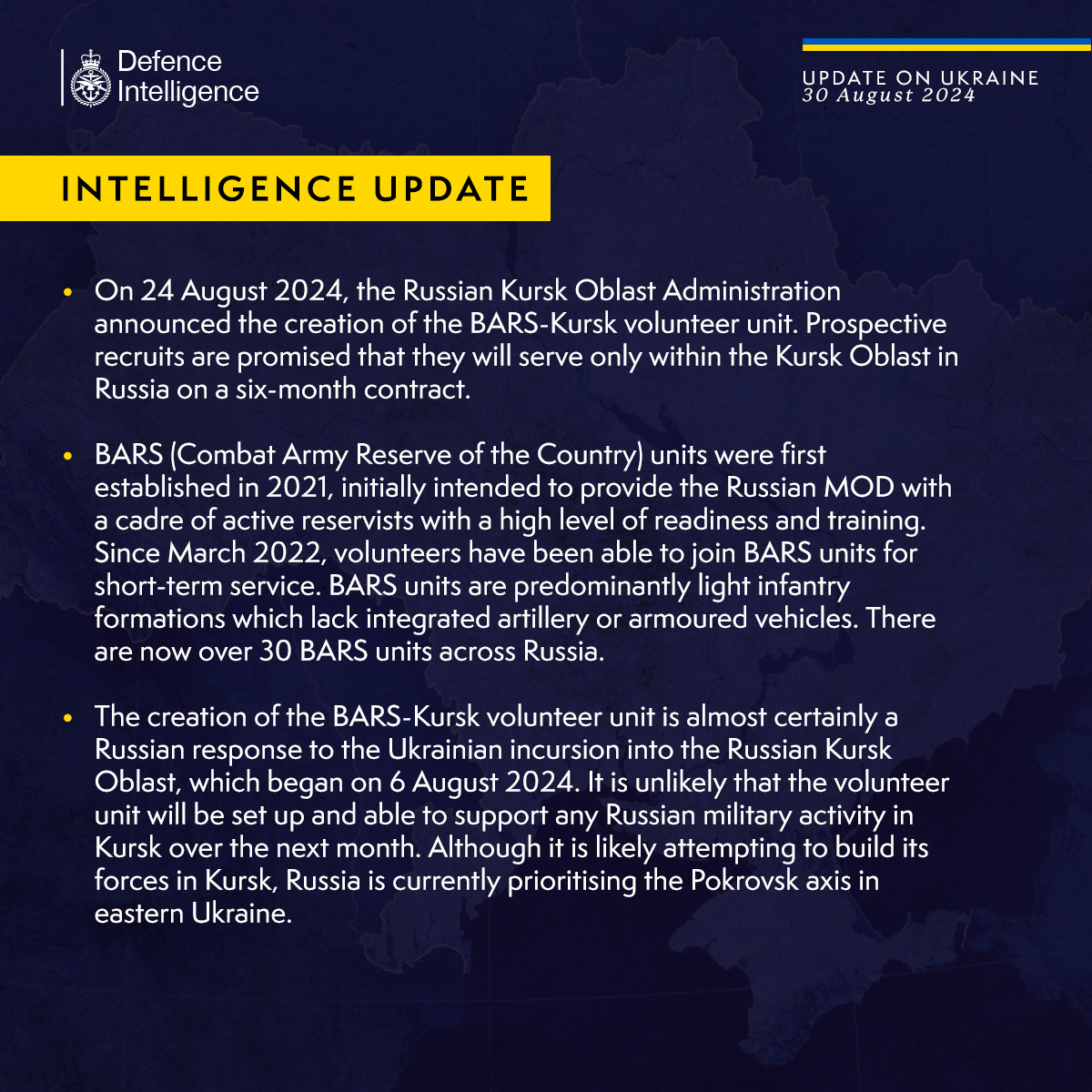 Defence Intelligence

UPDATE ON UKRAINE
30 August 2024

INTELLIGENCE UPDATE

• On 24 August 2024, the Russian Kursk Oblast Administration announced the creation of the BARS-Kursk volunteer unit. Prospective recruits are promised that they will serve only within the Kursk Oblast in Russia on a six-month contract.

• BARS (Combat Army Reserve of the Country) units were first established in 2021, initially intended to provide the Russian MOD with a cadre of active reservists with a high level of readiness and training. Since March 2022, volunteers have been able to join BARS units for short-term service. BARS units are predominantly light infantry formations which lack integrated artillery or armoured vehicles. There are now over 30 BARS units across Russia.

• The creation of the BARS-Kursk volunteer unit is almost certainly a Russian response to the Ukrainian incursion into the Russian Kursk Oblast, which began on 6 August 2024. It is unlikely that the volunteer unit will be set up and able to support any Russian military activity in Kursk over the next month. Although it is likely attempting to build its forces in Kursk, Russia is currently prioritising the Pokrovsk axis in eastern Ukraine.